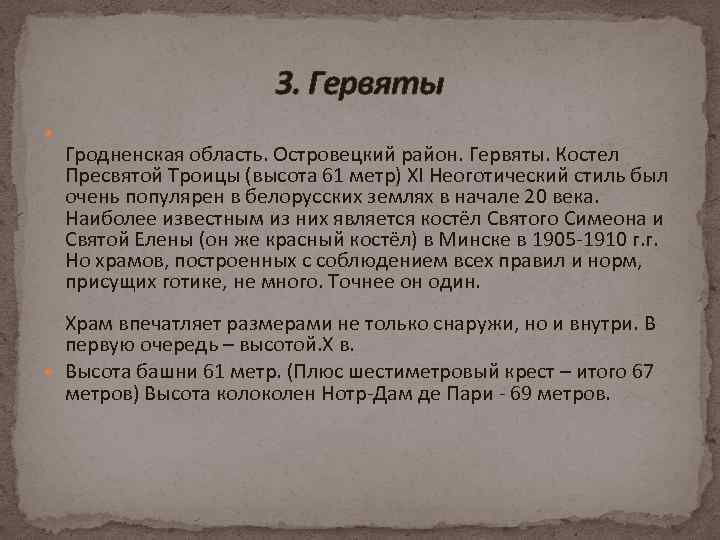 3. Гервяты

Гродненская область. Островецкий район. Гервяты. Костел Пресвятой Троицы (высота 61 метр) XI Неоготический стиль был очень популярен в белорусских землях в начале 20 века. Наиболее известным из них является костёл Святого Симеона и Святой Елены (он же красный костёл) в Минске в 1905-1910 г.г. Но храмов, построенных с соблюдением всех правил и норм, присущих готике, не много. Точнее он один.

Храм впечатляет размерами не только снаружи, но и внутри. В первую очередь – высотой.X в.

Высота башни 61 метр. (Плюс шестиметровый крест – итого 67 метров) Высота колоколен Нотр-Дам де Пари - 69 метров.